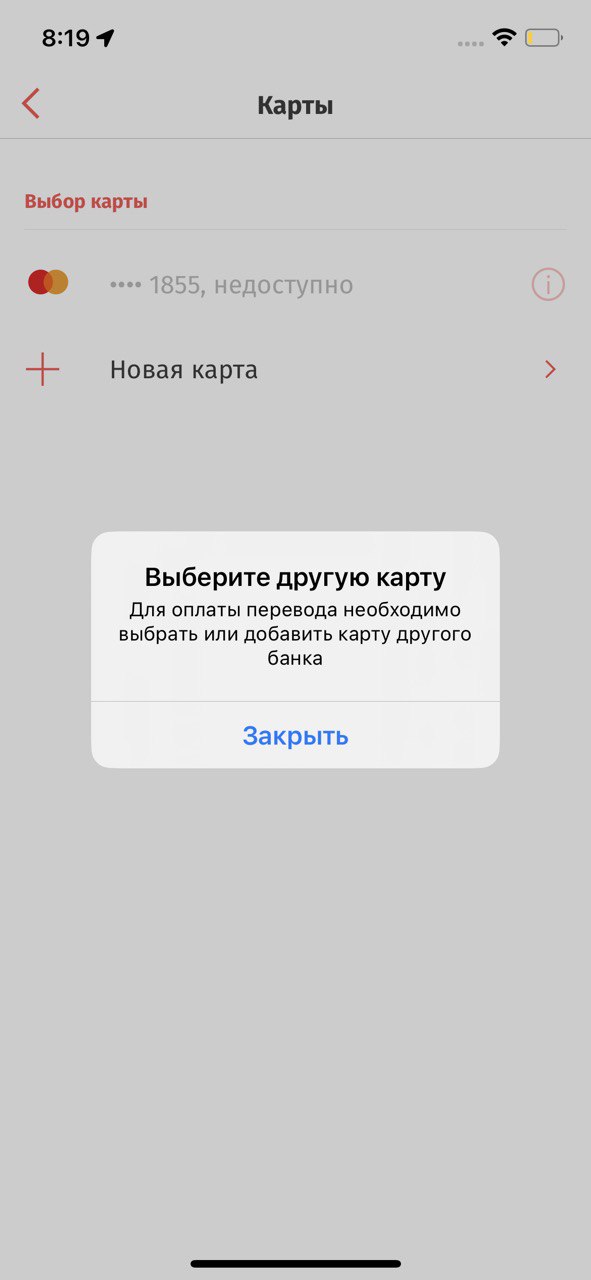 8:19

Карты

Выбор карты

•••• 1855, недоступно

Новая карта

Выберите другую карту

Для оплаты перевода необходимо выбрать или добавить карту другого банка

Закрыть